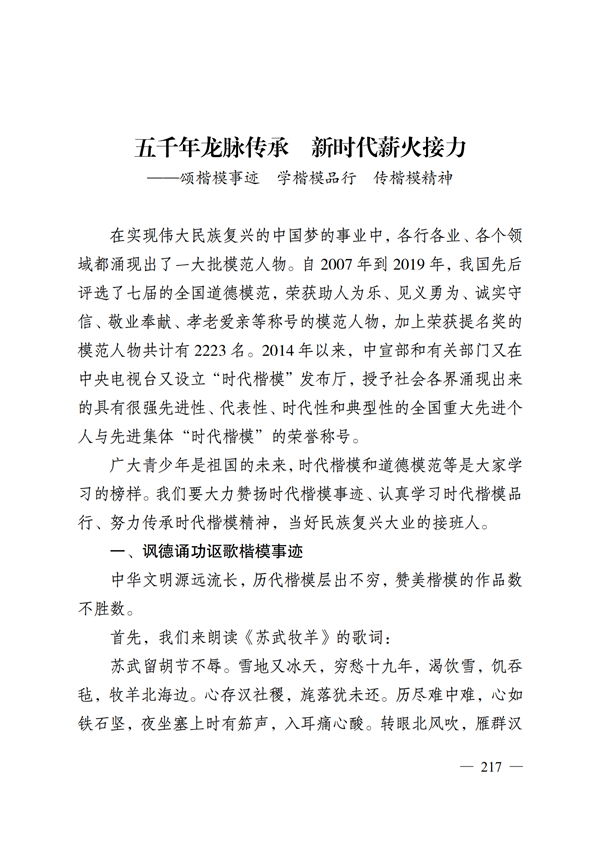 五千年龙脉传承　新时代薪火接力
——颂楷模事迹　学楷模品行　传楷模精神

在实现伟大民族复兴的中国梦的事业中，各行各业、各个领域都涌现出了一大批模范人物。自 2007 年到 2019 年，我国先后评选了七届的全国道德模范，荣获助人为乐、见义勇为、诚实守信、敬业奉献、孝老爱亲等称号的模范人物，加上荣获提名奖的模范人物共计有 2223 名。2014 年以来，中宣部和有关部门又在中央电视台又设立“时代楷模”发布厅，授予社会各界涌现出来的具有很强先进性、代表性、时代性和典型性的全国重大先进个人与先进集体“时代楷模”的荣誉称号。

广大青少年是祖国的未来，时代楷模和道德模范等是大家学习的榜样。我们要大力赞扬时代楷模事迹、认真学习时代楷模品行、努力传承时代楷模精神，当好民族复兴大业的接班人。

一、讽德诵功讴歌楷模事迹

中华文明源远流长，历代楷模层出不穷，赞美楷模的作品数不胜数。

首先，我们来朗读《苏武牧羊》的歌词：

苏武留胡节不辱。雪地又冰天，穷愁十九年，渴饮雪，饥吞毡，牧羊北海边。心存汉社稷，旄落犹未还。历尽难中难，心如铁石坚，夜坐塞上时有笳声，入耳痛心酸。转眼北风吹，雁群汉

— 217 —